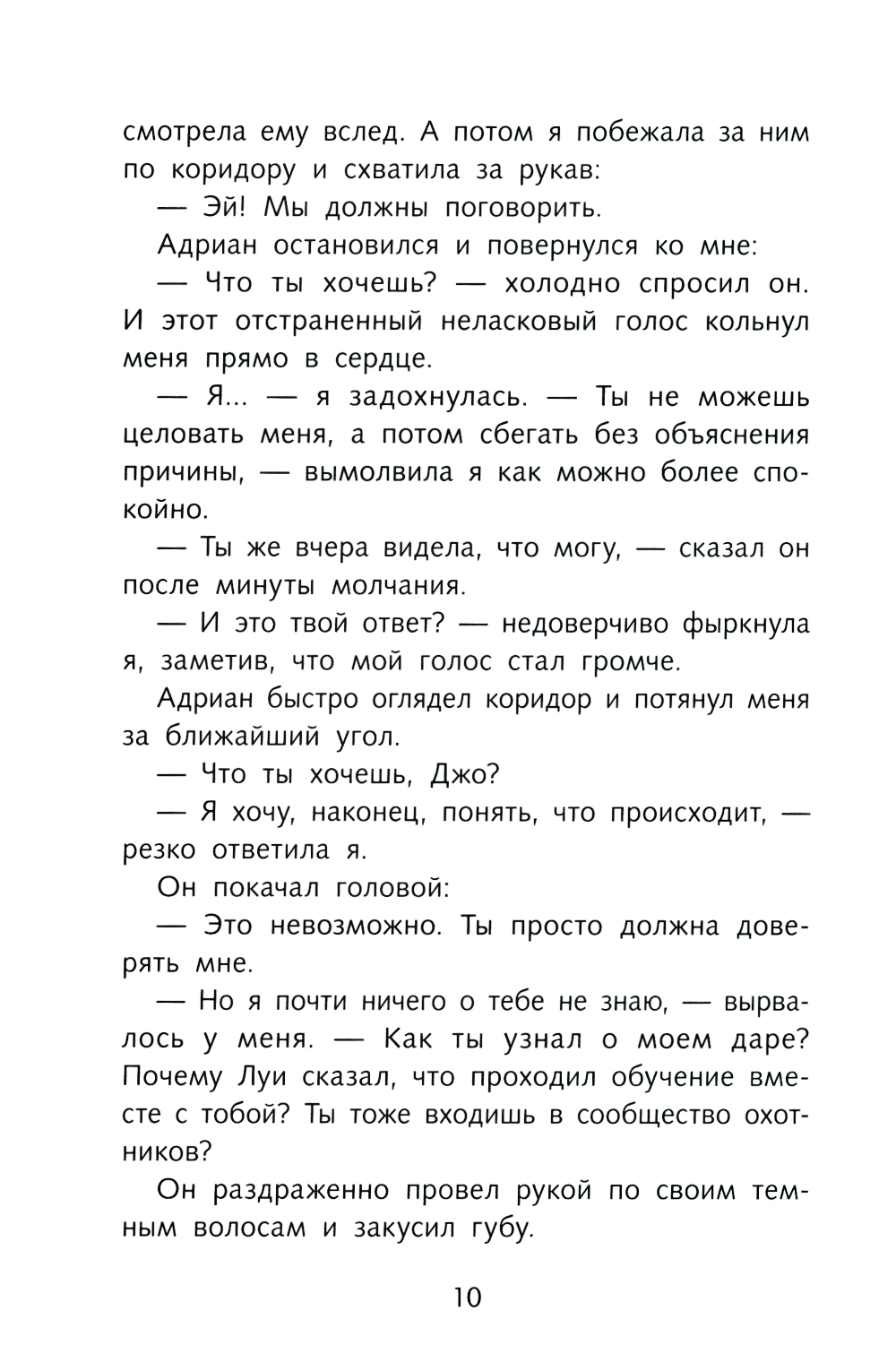 смотрела ему вслед. А потом я побежала за ним по коридору и схватила за рукав:

— Эй! Мы должны поговорить.

Адриан остановился и повернулся ко мне:

— Что ты хочешь? — холодно спросил он. И этот отстраненный неласковый голос кольнул меня прямо в сердце.

— Я... — я задохнулась. — Ты не можешь целовать меня, а потом сбегать без объяснения причины, — вымолвила я как можно более спокойно.

— Ты же вчера видела, что могу, — сказал он после минуты молчания.

— И это твой ответ? — недоверчиво фыркнула я, заметив, что мой голос стал громче.

Адриан быстро оглядел коридор и потянул меня за ближайший угол.

— Что ты хочешь, Джо?

— Я хочу, наконец, понять, что происходит, — резко ответила я.

Он покачал головой:

— Это невозможно. Ты просто должна доверять мне.

— Но я почти ничего о тебе не знаю, — вырвалось у меня. — Как ты узнал о моем даре? Почему Луи сказал, что проходил обучение вместе с тобой? Ты тоже входишь в сообщество охотников?

Он раздраженно провел рукой по своим темным волосам и закусил губу.

10